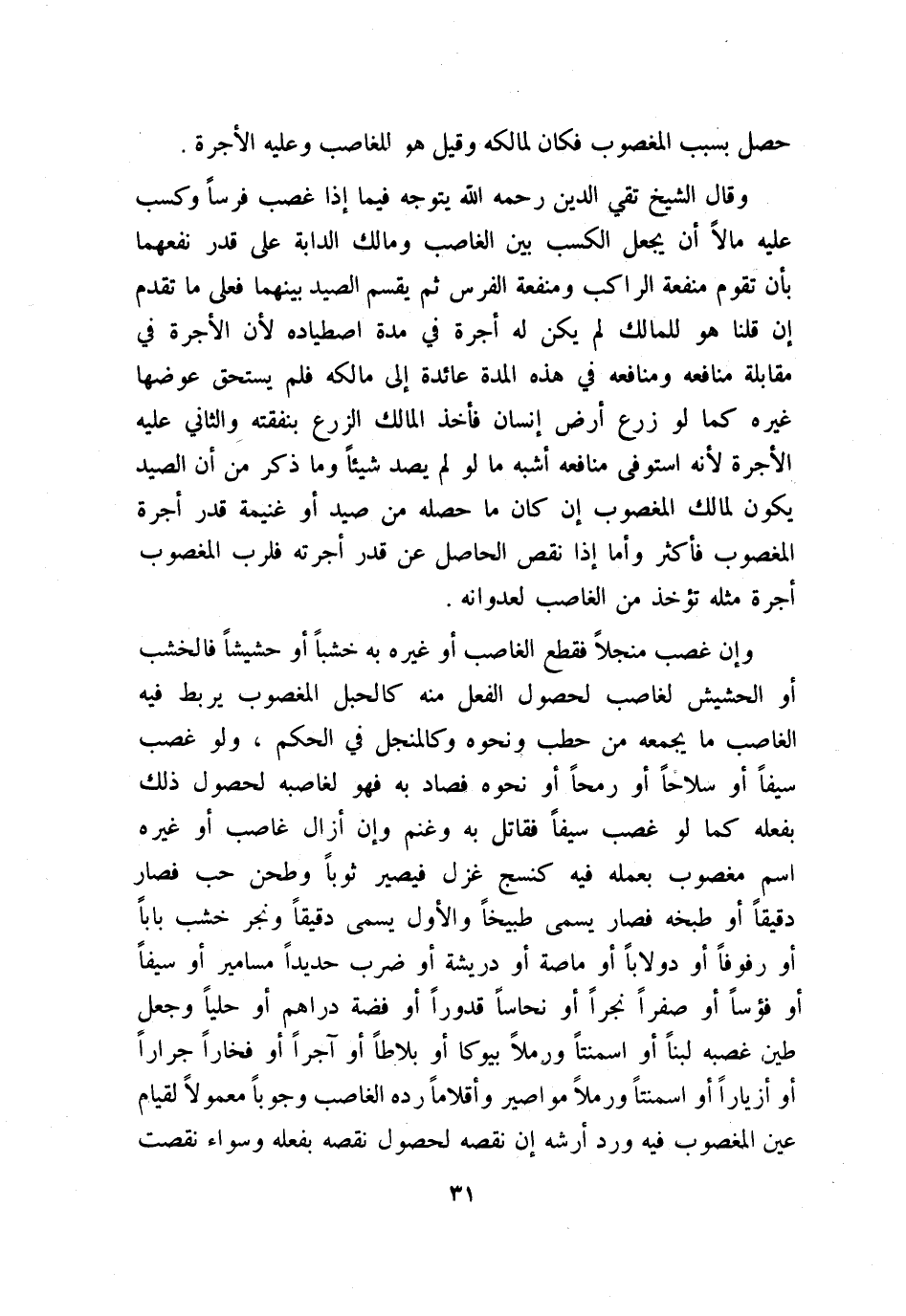 حصل بسبب المغصوب فكان لمالكه وقيل هو للغاصب وعليه الأجرة .

وقال الشيخ تقي الدين رحمه الله يتوجه فيما إذا غصب فرساً وكسب عليه مالاً أن يجعل الكسب بين الغاصب ومالك الدابة على قدر نفعهما بأن تقوم منفعة الراكب ومنفعة الفرس ثم يقسم الصيد بينهما فعلى ما تقدم إن قلنا هو للمالك لم يكن له أجرة في مدة اصطياده لأن الأجرة في مقابلة منافعه ومنافعه في هذه المدة عائدة إلى مالكه فلم يستحق عوضها غيره كما لو زرع أرض إنسان فأخذ المالك الزرع بنفقته والثاني عليه الأجرة لأنه استوفى منافعه أشبه ما لو لم يصد شيئاً وما ذكر من أن الصيد يكون لمالك المغصوب إن كان ما حصله من صيد أو غنيمة قدر أجرة المغصوب فأكثر وأما إذا نقص الحاصل عن قدر أجرته فلرب المغصوب أجرة مثله تؤخذ من الغاصب لعدوانه .

وإن غصب منجلاً فقطع الغاصب أو غيره به خشباً أو حشيشاً فالخشب أو الحشيش لغاصب لحصول الفعل منه كالحبل المغصوب يربط فيه الغاصب ما يجمعه من حطب ونحوه وكالمنجل في الحكم ، ولو غصب سيفاً أو سلاحاً أو رمحاً أو نحوه فصاد به فهو لغاصبه لحصول ذلك بفعله كما لو غصب سيفاً فقاتل به وغنم وإن أزال غاصب أو غيره اسم مغصوب بعمله فيه كنسج غزل فيصير ثوباً وطحن حب فصار دقيقاً أو طبخه فصار يسمى طبيخاً والأول يسمى دقيقاً ونجر خشب باباً أو رفوفاً أو دولاباً أو ماصة أو دريشة أو ضرب حديداً مسامير أو سيفاً أو فؤساً أو صفراً نجراً أو نحاساً قدوراً أو فضة دراهم أو حلياً وجعل طين غصبه لبناً أو اسمنتاً ورملاً بيوكا أو بلاطاً أو آجراً أو فخاراً جراراً أو أزياراً أو اسمنتاً ورملاً مواصير وأقلاماً رده الغاصب وجوباً معمولاً لقيام عين المغصوب فيه ورد أرشه إن نقصه لحصول نقصه بفعله وسواء نقصت

٣١